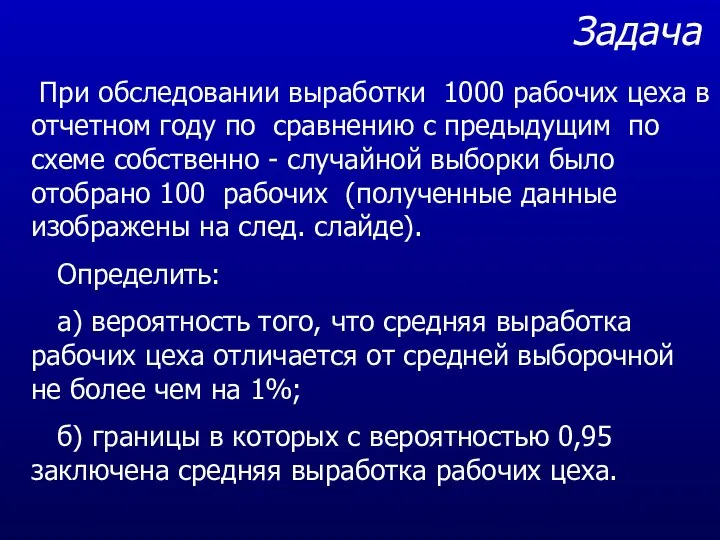 Задача

При обследовании выработки 1000 рабочих цеха в отчетном году по сравнению с предыдущим по схеме собственно - случайной выборки было отобрано 100 рабочих (полученные данные изображены на след. слайде).

Определить:

а) вероятность того, что средняя выработка рабочих цеха отличается от средней выборочной не более чем на 1%;

б) границы в которых с вероятностью 0,95 заключена средняя выработка рабочих цеха.